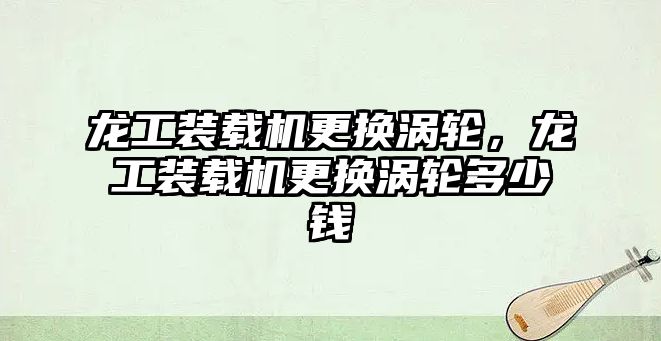 龙工装载机更换涡轮，龙工装载机更换涡轮多少钱